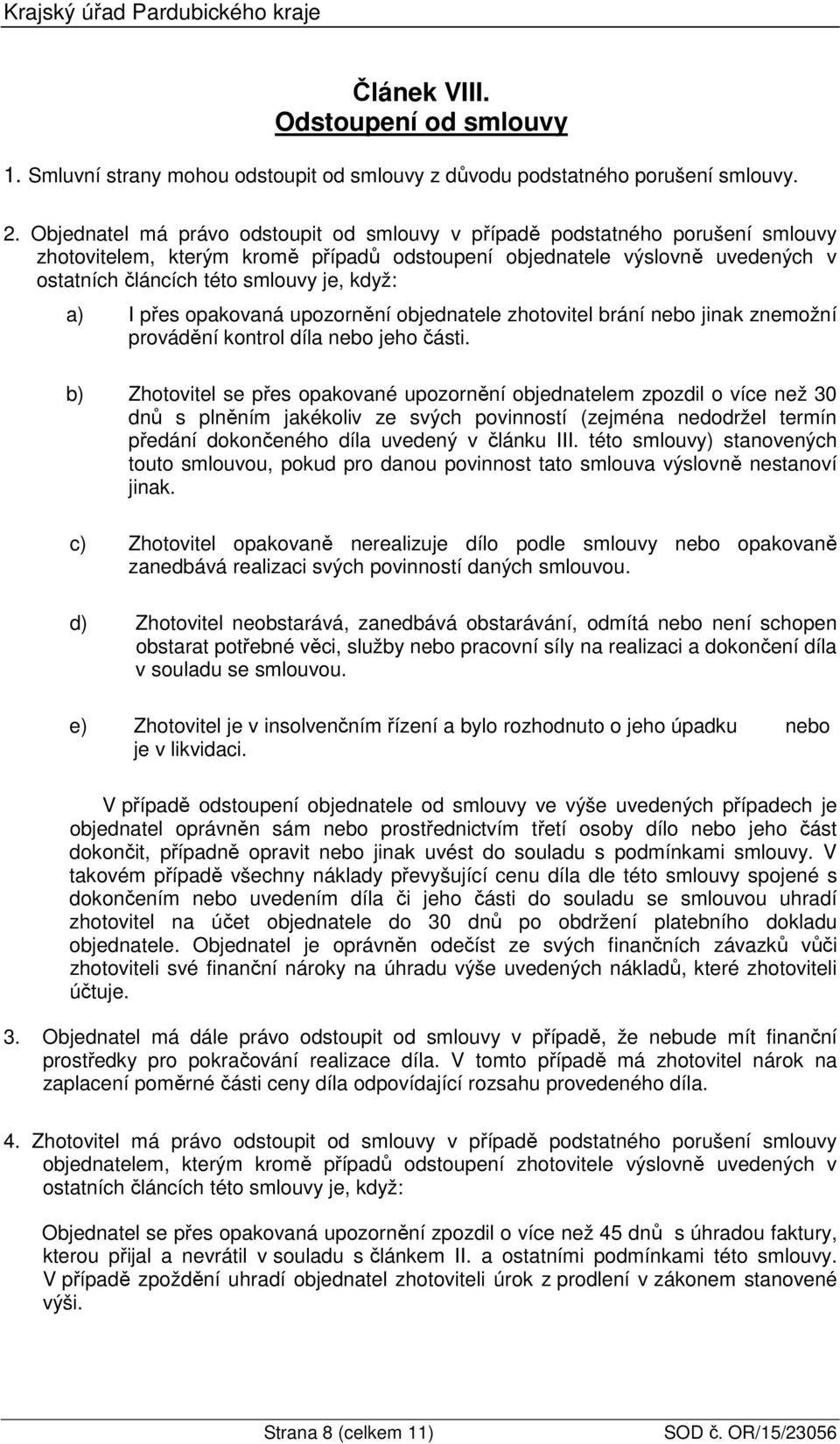 Krajský úřad Pardubického kraje

Článek VIII.
Odstoupení od smlouvy

1. Smluvní strany mohou odstoupit od smlouvy z důvodu podstatného porušení smlouvy.

2. Objednatel má právo odstoupit od smlouvy v případě podstatného porušení smlouvy zhotovitelem, kterým kromě případů odstoupení objednatele výslovně uvedených v ostatních článcích této smlouvy je, když:

a) I přes opakovaná upozornění objednatele zhotovitel brání nebo jinak znemožní provádění kontrol díla nebo jeho části.

b) Zhotovitel se přes opakované upozornění objednatelem zpozdil o více než 30 dnů s plněním jakékoliv ze svých povinností (zejména nedodržel termín předání dokončeného díla uvedený v článku III. této smlouvy) stanovených touto smlouvou, pokud pro danou povinnost tato smlouva výslovně nestanoví jinak.

c) Zhotovitel opakovaně nerealizuje dílo podle smlouvy nebo opakovaně zanedbává realizaci svých povinností daných smlouvou.

d) Zhotovitel neobstarává, zanedbává obstarávání, odmítá nebo není schopen obstarat potřebné věci, služby nebo pracovní síly na realizaci a dokončení díla v souladu se smlouvou.

e) Zhotovitel je v insolvenčním řízení a bylo rozhodnuto o jeho úpadku nebo je v likvidaci.

V případě odstoupení objednatele od smlouvy ve výše uvedených případech je objednatel oprávněn sám nebo prostřednictvím třetí osoby dílo nebo jeho část dokončit, případně opravit nebo jinak uvést do souladu s podmínkami smlouvy. V takovém případě všechny náklady převyšující cenu díla dle této smlouvy spojené s dokončením nebo uvedením díla či jeho části do souladu se smlouvou uhradí zhotovitel na účet objednatele do 30 dnů po obdržení platebního dokladu objednatele. Objednatel je oprávněn odečíst ze svých finančních závazků vůči zhotoviteli své finanční nároky na úhradu výše uvedených nákladů, které zhotoviteli účtuje.

3. Objednatel má dále právo odstoupit od smlouvy v případě, že nebude mít finanční prostředky pro pokračování realizace díla. V tomto případě má zhotovitel nárok na zaplacení poměrné části ceny díla odpovídající rozsahu provedeného díla.

4. Zhotovitel má právo odstoupit od smlouvy v případě podstatného porušení smlouvy objednatelem, kterým kromě případů odstoupení zhotovitele výslovně uvedených v ostatních článcích této smlouvy je, když:

Objednatel se přes opakovaná upozornění zpozdil o více než 45 dnů s úhradou faktury, kterou přijal a nevrátil v souladu s článkem II. a ostatními podmínkami této smlouvy. V případě zpoždění uhradí objednatel zhotoviteli úrok z prodlení v zákonem stanovené výši.

Strana 8 (celkem 11)
SOD č. OR/15/23056